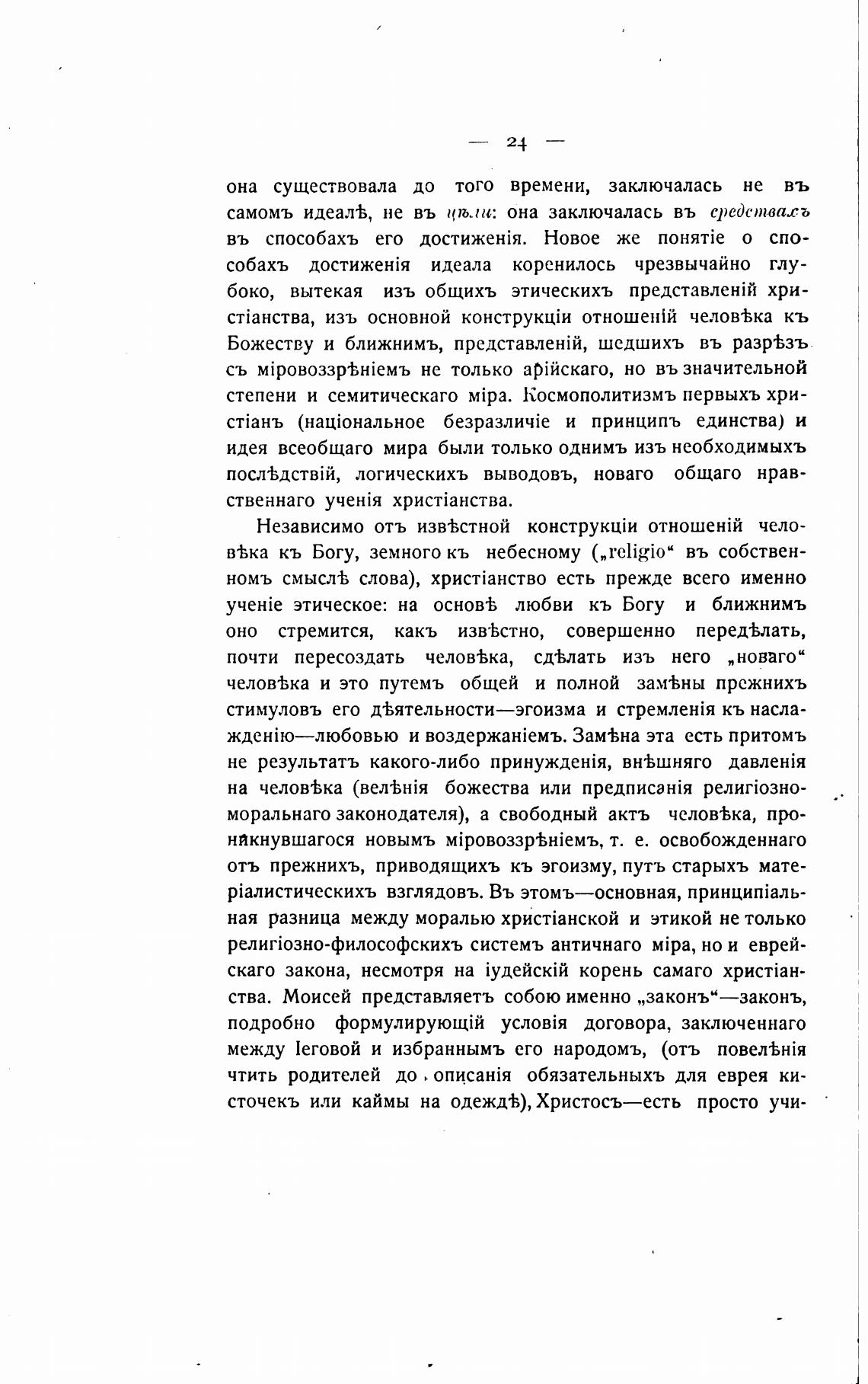 — 24 —

она существовала до того времени, заключалась не въ самомъ идеалѣ, не въ цѣли: она заключалась въ средствахъ въ способахъ его достиженія. Новое же понятіе о способахъ достиженія идеала коренилось чрезвычайно глубоко, вытекая изъ общихъ этическихъ представленій христіанства, изъ основной конструкціи отношеній человѣка къ Божеству и ближнимъ, представленій, шедшихъ въ разрѣзъ съ міровоззрѣніемъ не только арійскаго, но въ значительной степени и семитическаго міра. Космополитизмъ первыхъ христіанъ (національное безразличіе и принципъ единства) и идея всеобщаго мира были только однимъ изъ необходимыхъ послѣдствій, логическихъ выводовъ, новаго общаго нравственнаго ученія христіанства.

Независимо отъ извѣстной конструкціи отношеній человѣка къ Богу, земного къ небесному („religio“ въ собственномъ смыслѣ слова), христіанство есть прежде всего именно ученіе этическое: на основѣ любви къ Богу и ближнимъ оно стремится, какъ извѣстно, совершенно передѣлать, почти пересоздать человѣка, сдѣлать изъ него „новаго“ человѣка и это путемъ общей и полной замѣны прежнихъ стимуловъ его дѣятельности—эгоизма и стремленія къ наслажденію—любовью и воздержаніемъ. Замѣна эта есть притомъ не результатъ какого-либо принужденія, внѣшняго давленія на человѣка (велѣнія божества или предписанія религіозно-моральнаго законодателя), а свободный актъ человѣка, проникнувшагося новымъ міровоззрѣніемъ, т. е. освобожденнаго отъ прежнихъ, приводящихъ къ эгоизму, путъ старыхъ матеріалистическихъ взглядовъ. Въ этомъ—основная, принципіальная разница между моралью христіанской и этикой не только религіозно-философскихъ системъ античнаго міра, но и еврейскаго закона, несмотря на іудейскій корень самаго христіанства. Моисей представляетъ собою именно „законъ“—законъ, подробно формулирующій условія договора, заключеннаго между Іеговой и избраннымъ его народомъ, (отъ повелѣнія чтить родителей до описанія обязательныхъ для еврея кисточекъ или каймы на одеждѣ), Христосъ—есть просто учи-